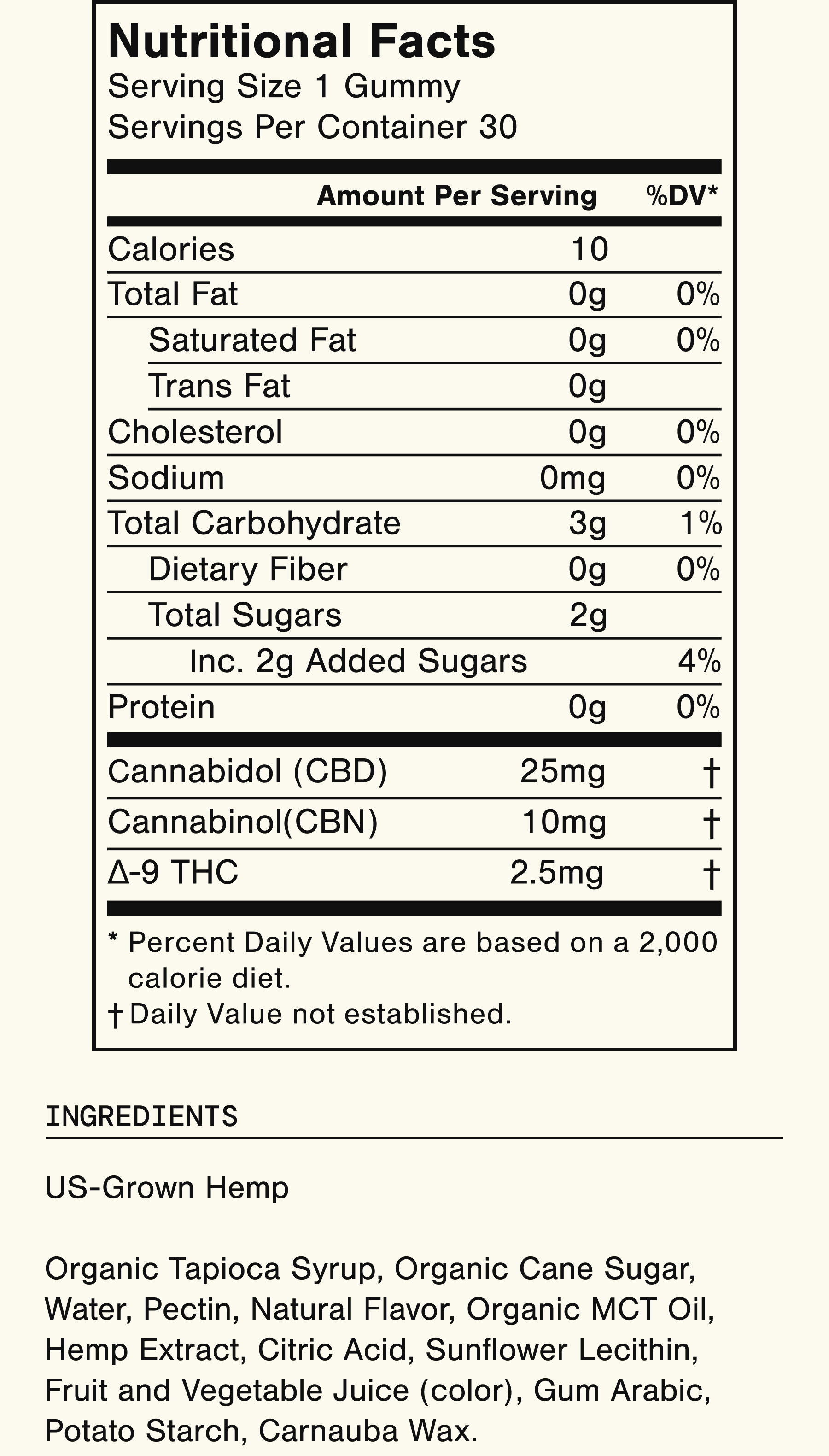 Nutritional Facts
Serving Size 1 Gummy
Servings Per Container 30

| | Amount Per Serving | %DV* |
|---|---|---|
| Calories | 10 | |
| Total Fat | 0g | 0% |
| Saturated Fat | 0g | 0% |
| Trans Fat | 0g | |
| Cholesterol | 0g | 0% |
| Sodium | 0mg | 0% |
| Total Carbohydrate | 3g | 1% |
| Dietary Fiber | 0g | 0% |
| Total Sugars | 2g | |
| Inc. 2g Added Sugars | | 4% |
| Protein | 0g | 0% |
| Cannabidol (CBD) | 25mg | † |
| Cannabinol(CBN) | 10mg | † |
| Δ-9 THC | 2.5mg | † |

* Percent Daily Values are based on a 2,000 calorie diet.
† Daily Value not established.

INGREDIENTS

US-Grown Hemp

Organic Tapioca Syrup, Organic Cane Sugar, Water, Pectin, Natural Flavor, Organic MCT Oil, Hemp Extract, Citric Acid, Sunflower Lecithin, Fruit and Vegetable Juice (color), Gum Arabic, Potato Starch, Carnauba Wax.